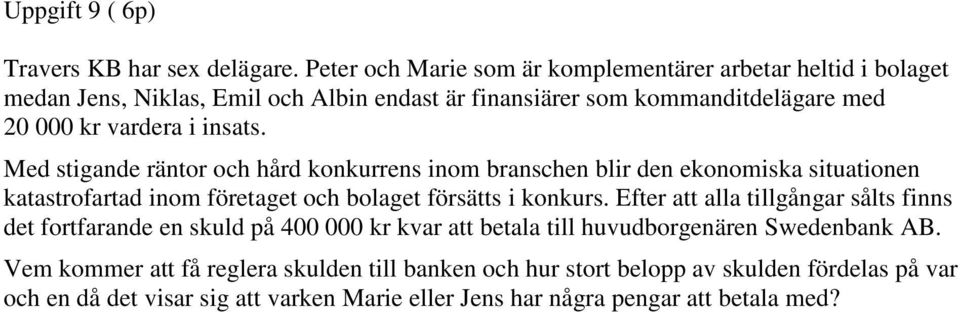 Uppgift 9 ( 6p)

Travers KB har sex delägare. Peter och Marie som är komplementärer arbetar heltid i bolaget medan Jens, Niklas, Emil och Albin endast är finansiärer som kommanditdelägare med 20 000 kr vardera i insats.

Med stigande räntor och hård konkurrens inom branschen blir den ekonomiska situationen katastrofartad inom företaget och bolaget försätts i konkurs. Efter att alla tillgångar sålts finns det fortfarande en skuld på 400 000 kr kvar att betala till huvudborgenären Swedenbank AB.

Vem kommer att få reglera skulden till banken och hur stort belopp av skulden fördelas på var och en då det visar sig att varken Marie eller Jens har några pengar att betala med?